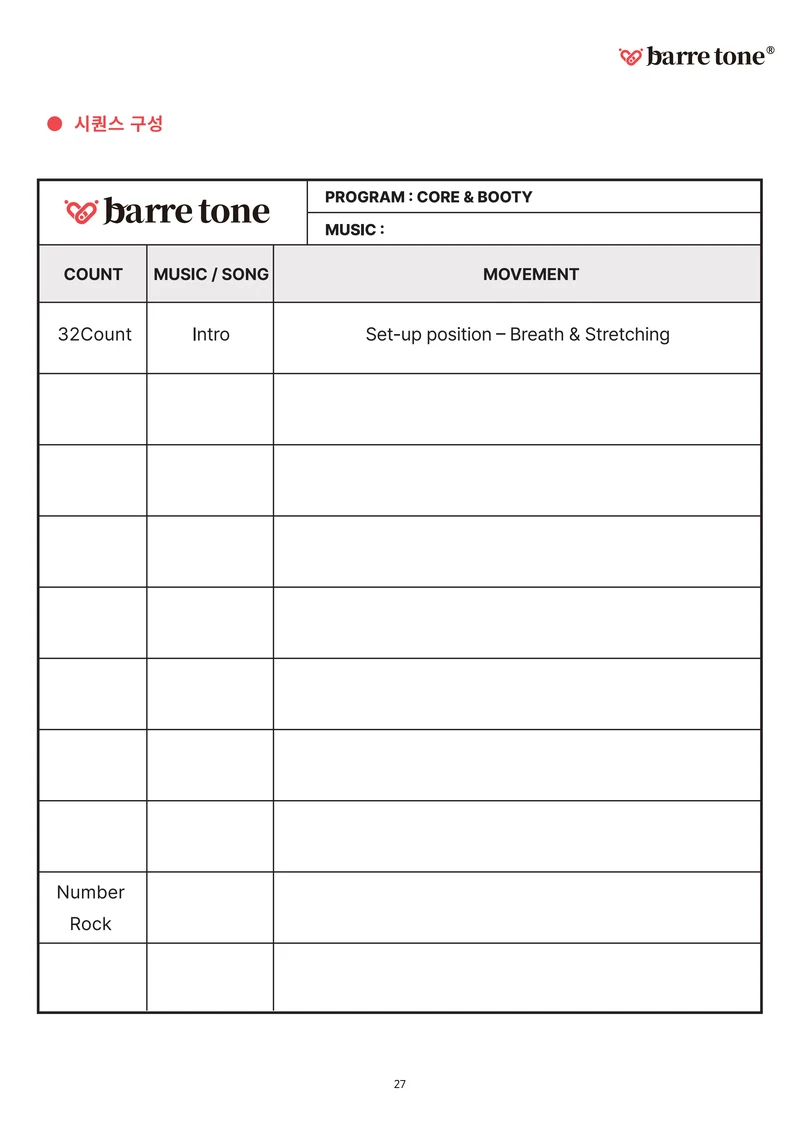 barre tone®

● 시퀀스 구성

barre tone

PROGRAM : CORE & BOOTY

MUSIC :

| COUNT | MUSIC / SONG | MOVEMENT |
|---|---|---|
| 32Count | Intro | Set-up position – Breath & Stretching |
| | | |
| | | |
| | | |
| | | |
| | | |
| | | |
| | | |
| Number Rock | | |
| | | |

27